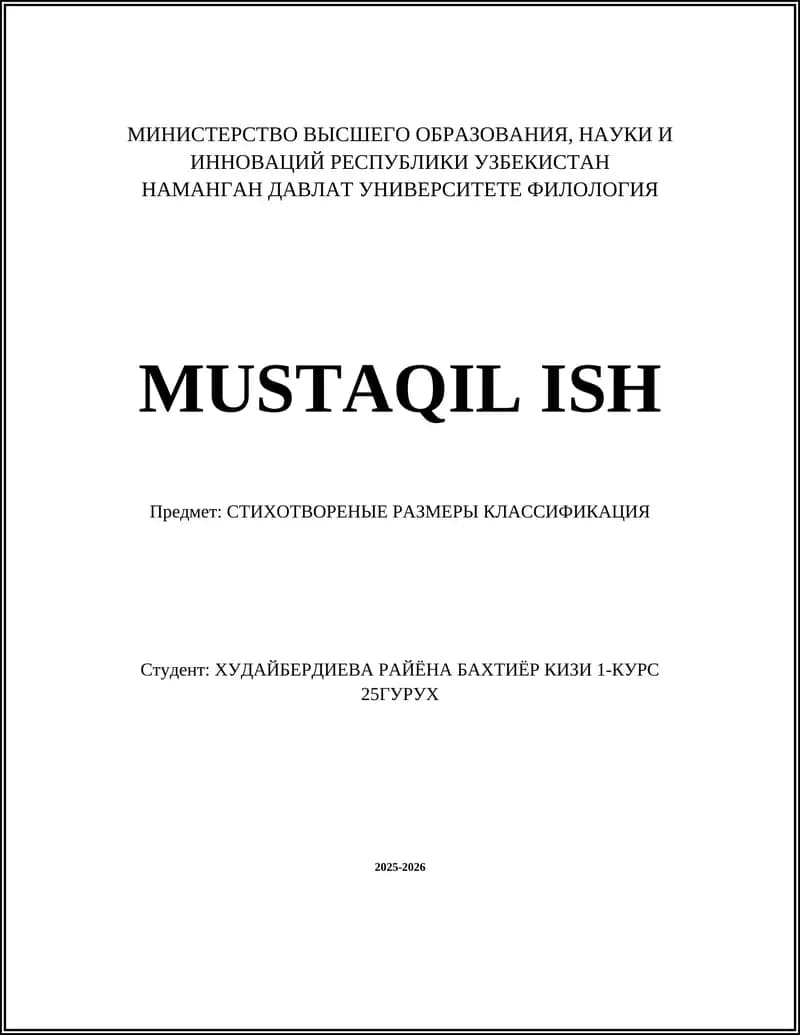 МИНИСТЕРСТВО ВЫСШЕГО ОБРАЗОВАНИЯ, НАУКИ И ИННОВАЦИЙ РЕСПУБЛИКИ УЗБЕКИСТАН
НАМАНГАН ДАВЛАТ УНИВЕРСИТЕТЕ ФИЛОЛОГИЯ

MUSTAQIL ISH

Предмет: СТИХОТВОРЕНЫЕ РАЗМЕРЫ КЛАССИФИКАЦИЯ

Студент: ХУДАЙБЕРДИЕВА РАЙЁНА БАХТИЁР КИЗИ 1-КУРС 25ГУРУХ

2025-2026